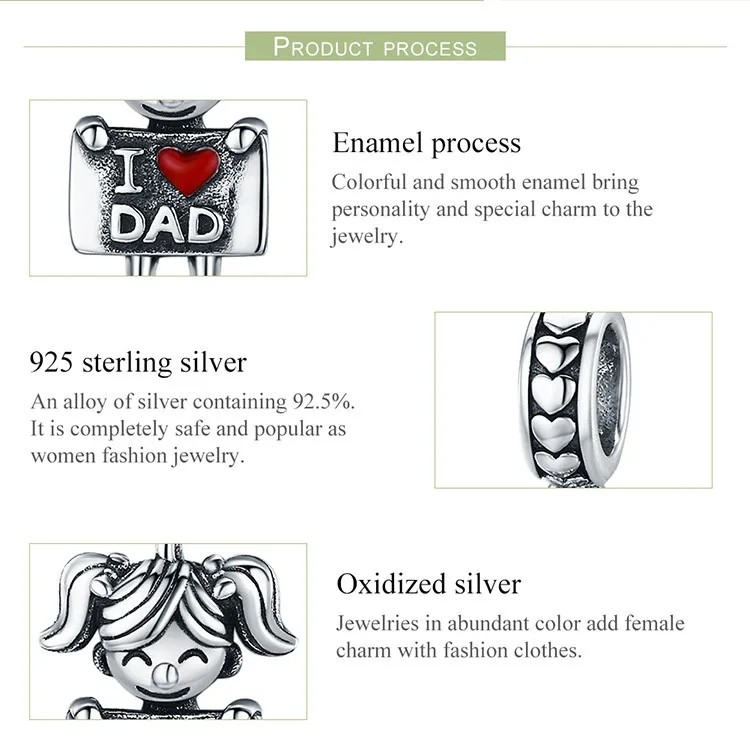 PRODUCT PROCESS

I DAD

Enamel process
Colorful and smooth enamel bring personality and special charm to the jewelry.

925 sterling silver
An alloy of silver containing 92.5%. It is completely safe and popular as women fashion jewelry.

Oxidized silver
Jewelries in abundant color add female charm with fashion clothes.